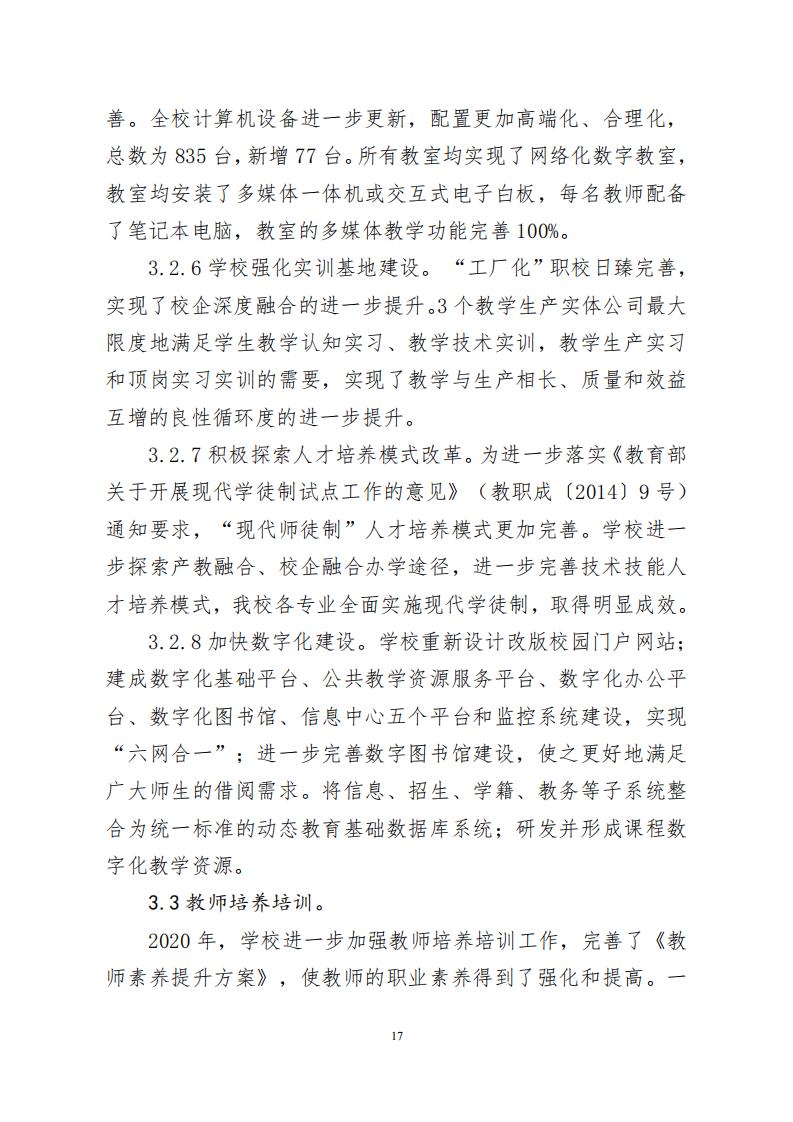 善。全校计算机设备进一步更新，配置更加高端化、合理化，总数为 835 台，新增 77 台。所有教室均实现了网络化数字教室，教室均安装了多媒体一体机或交互式电子白板，每名教师配备了笔记本电脑，教室的多媒体教学功能完善 100%。

3.2.6 学校强化实训基地建设。“工厂化”职校日臻完善，实现了校企深度融合的进一步提升。3 个教学生产实体公司最大限度地满足学生教学认知实习、教学技术实训，教学生产实习和顶岗实习实训的需要，实现了教学与生产相长、质量和效益互增的良性循环度的进一步提升。

3.2.7 积极探索人才培养模式改革。为进一步落实《教育部关于开展现代学徒制试点工作的意见》（教职成〔2014〕9 号）通知要求，“现代师徒制”人才培养模式更加完善。学校进一步探索产教融合、校企融合办学途径，进一步完善技术技能人才培养模式，我校各专业全面实施现代学徒制，取得明显成效。

3.2.8 加快数字化建设。学校重新设计改版校园门户网站；建成数字化基础平台、公共教学资源服务平台、数字化办公平台、数字化图书馆、信息中心五个平台和监控系统建设，实现“六网合一”；进一步完善数字图书馆建设，使之更好地满足广大师生的借阅需求。将信息、招生、学籍、教务等子系统整合为统一标准的动态教育基础数据库系统；研发并形成课程数字化教学资源。

3.3 教师培养培训。

2020 年，学校进一步加强教师培养培训工作，完善了《教师素养提升方案》，使教师的职业素养得到了强化和提高。一

17